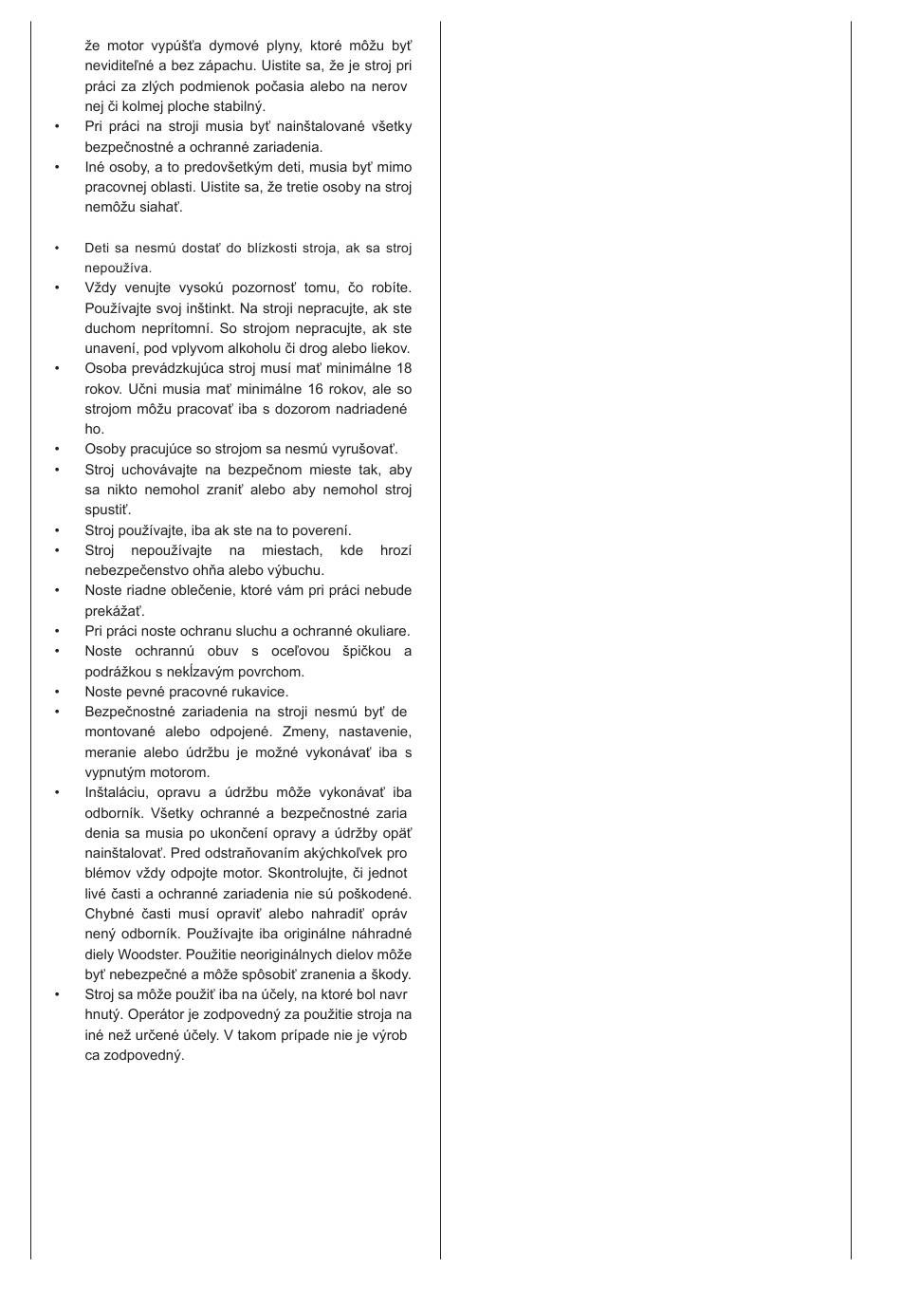 že motor vypúšťa dymové plyny, ktoré môžu byť neviditeľné a bez zápachu. Uistite sa, že je stroj pri práci za zlých podmienok počasia alebo na nerov nej či kolmej ploche stabilný.

• Pri práci na stroji musia byť nainštalované všetky bezpečnostné a ochranné zariadenia.
• Iné osoby, a to predovšetkým deti, musia byť mimo pracovnej oblasti. Uistite sa, že tretie osoby na stroj nemôžu siahať.

• Deti sa nesmú dostať do blízkosti stroja, ak sa stroj nepoužíva.
• Vždy venujte vysokú pozornosť tomu, čo robíte. Používajte svoj inštinkt. Na stroji nepracujte, ak ste duchom neprítomní. So strojom nepracujte, ak ste unavení, pod vplyvom alkoholu či drog alebo liekov.
• Osoba prevádzkujúca stroj musí mať minimálne 18 rokov. Učni musia mať minimálne 16 rokov, ale so strojom môžu pracovať iba s dozorom nadriadené ho.
• Osoby pracujúce so strojom sa nesmú vyrušovať.
• Stroj uchovávajte na bezpečnom mieste tak, aby sa nikto nemohol zraniť alebo aby nemohol stroj spustiť.
• Stroj používajte, iba ak ste na to poverení.
• Stroj nepoužívajte na miestach, kde hrozí nebezpečenstvo ohňa alebo výbuchu.
• Noste riadne oblečenie, ktoré vám pri práci nebude prekážať.
• Pri práci noste ochranu sluchu a ochranné okuliare.
• Noste ochrannú obuv s oceľovou špičkou a podrážkou s nekĺzavým povrchom.
• Noste pevné pracovné rukavice.
• Bezpečnostné zariadenia na stroji nesmú byť de montované alebo odpojené. Zmeny, nastavenie, meranie alebo údržbu je možné vykonávať iba s vypnutým motorom.
• Inštaláciu, opravu a údržbu môže vykonávať iba odborník. Všetky ochranné a bezpečnostné zaria denia sa musia po ukončení opravy a údržby opäť nainštalovať. Pred odstraňovaním akýchkoľvek pro blémov vždy odpojte motor. Skontrolujte, či jednot livé časti a ochranné zariadenia nie sú poškodené. Chybné časti musí opraviť alebo nahradiť opráv nený odborník. Používajte iba originálne náhradné diely Woodster. Použitie neoriginálnych dielov môže byť nebezpečné a môže spôsobiť zranenia a škody.
• Stroj sa môže použiť iba na účely, na ktoré bol navr hnutý. Operátor je zodpovedný za použitie stroja na iné než určené účely. V takom prípade nie je výrob ca zodpovedný.